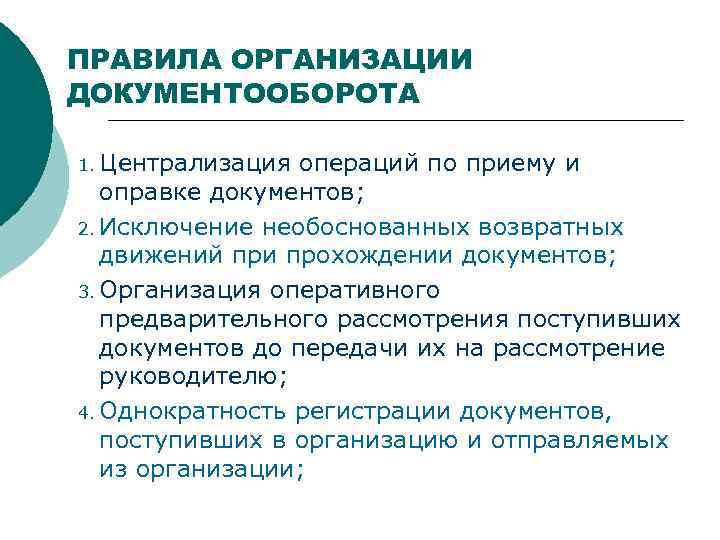 ПРАВИЛА ОРГАНИЗАЦИИ ДОКУМЕНТООБОРОТА

1. Централизация операций по приему и оправке документов;
2. Исключение необоснованных возвратных движений при прохождении документов;
3. Организация оперативного предварительного рассмотрения поступивших документов до передачи их на рассмотрение руководителю;
4. Однократность регистрации документов, поступивших в организацию и отправляемых из организации;